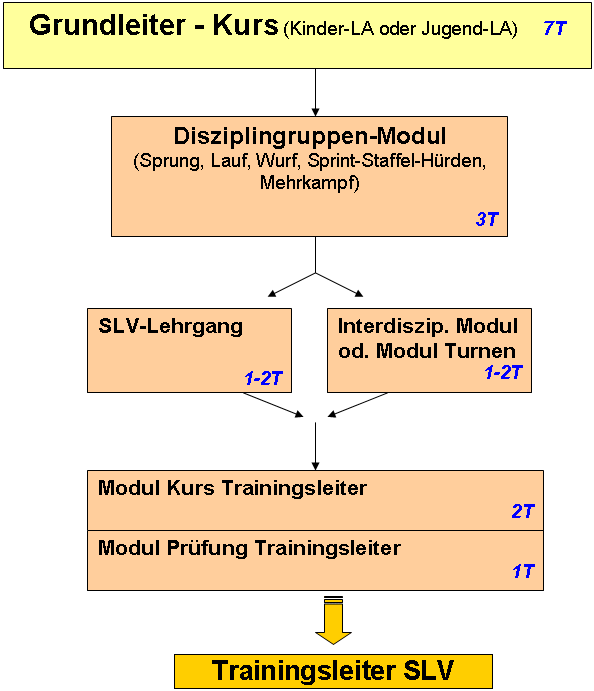 Grundleiter - Kurs (Kinder-LA oder Jugend-LA) 7T

Disziplingruppen-Modul
(Sprung, Lauf, Wurf, Sprint-Staffel-Hürden, Mehrkampf)
3T

SLV-Lehrgang
1-2T

Interdiszip. Modul od. Modul Turnen
1-2T

Modul Kurs Trainingsleiter
2T

Modul Prüfung Trainingsleiter
1T

Trainingsleiter SLV